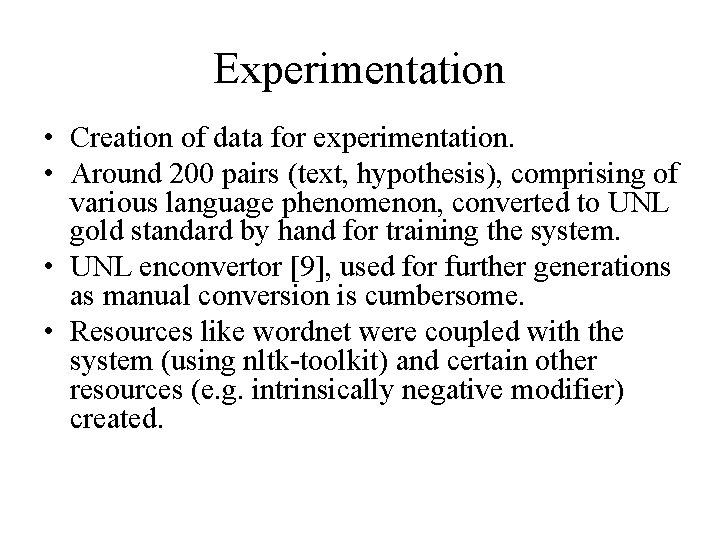 Experimentation

• Creation of data for experimentation.
• Around 200 pairs (text, hypothesis), comprising of various language phenomenon, converted to UNL gold standard by hand for training the system.
• UNL enconvertor [9], used for further generations as manual conversion is cumbersome.
• Resources like wordnet were coupled with the system (using nltk-toolkit) and certain other resources (e.g. intrinsically negative modifier) created.